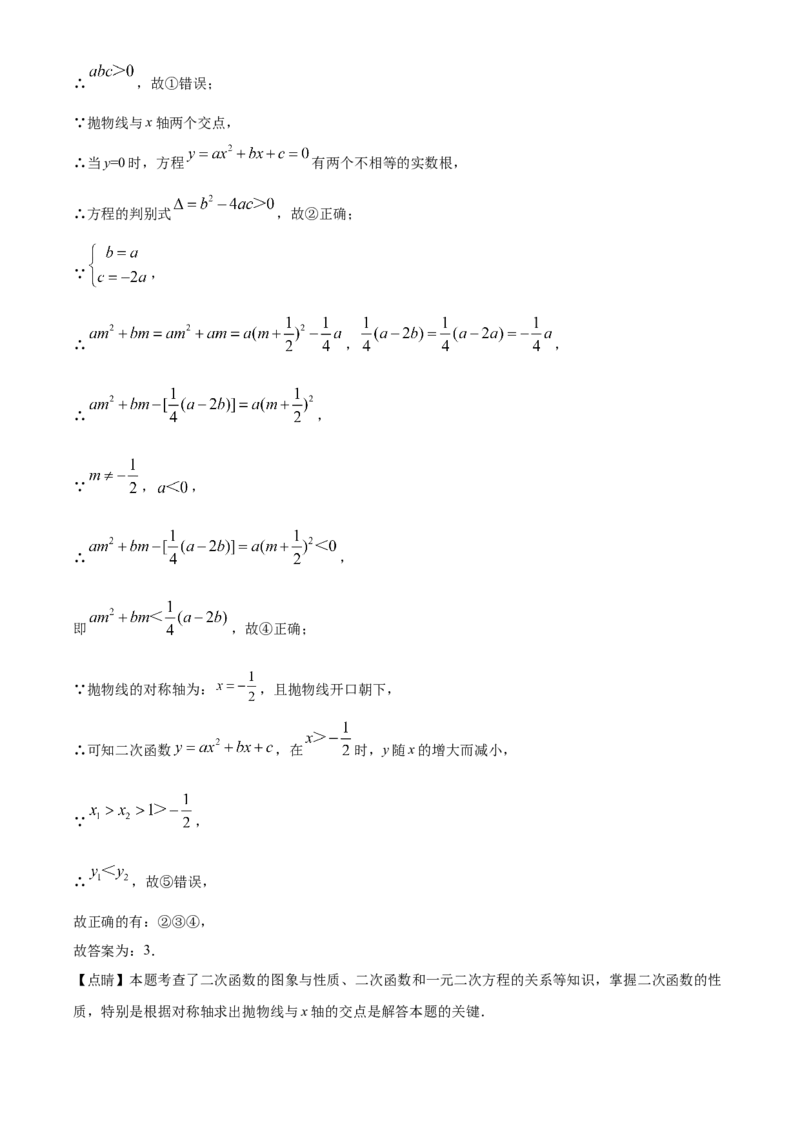 ∴$abc>0$，故①错误；

∵抛物线与x轴两个交点，

∴当y=0时，方程$y=ax^2+bx+c=0$有两个不相等的实数根，

∴方程的判别式$\Delta=b^2-4ac>0$，故②正确；

∵$\begin{cases} b=a \\ c=-2a \end{cases}$，

∴$am^2+bm=am^2+am=a(m+\frac{1}{2})^2-\frac{1}{4}a$，$\frac{1}{4}(a-2b)=\frac{1}{4}(a-2a)=-\frac{1}{4}a$，

∴$am^2+bm-[\frac{1}{4}(a-2b)]=a(m+\frac{1}{2})^2$，

∵$m\neq-\frac{1}{2}$，$a<0$，

∴$am^2+bm-[\frac{1}{4}(a-2b)]=a(m+\frac{1}{2})^2<0$，

即$am^2+bm<\frac{1}{4}(a-2b)$，故④正确；

∵抛物线的对称轴为：$x=-\frac{1}{2}$，且抛物线开口朝下，

∴可知二次函数$y=ax^2+bx+c$，在$x>-\frac{1}{2}$时，y随x的增大而减小，

∵$x_1>x_2>1>-\frac{1}{2}$，

∴$y_1<y_2$，故⑤错误，

故正确的有：②③④，

故答案为：3．

【点睛】本题考查了二次函数的图象与性质、二次函数和一元二次方程的关系等知识，掌握二次函数的性质，特别是根据对称轴求出抛物线与x轴的交点是解答本题的关键．